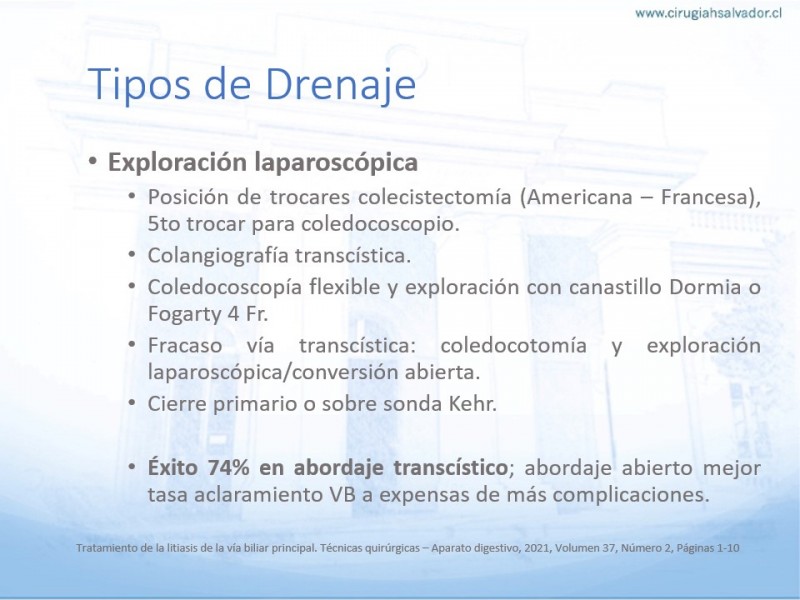 www.cirugiahsalvador.cl

Tipos de Drenaje

• Exploración laparoscópica
  • Posición de trocares colecistectomía (Americana – Francesa), 5to trocar para coledocoscopio.
  • Colangiografía transcística.
  • Coledocoscopía flexible y exploración con canastillo Dormia o Fogarty 4 Fr.
  • Fracaso vía transcística: coledocotomía y exploración laparoscópica/conversión abierta.
  • Cierre primario o sobre sonda Kehr.

  • Éxito 74% en abordaje transcístico; abordaje abierto mejor tasa aclaramiento VB a expensas de más complicaciones.

Tratamiento de la litiasis de la vía biliar principal. Técnicas quirúrgicas – Aparato digestivo, 2021, Volumen 37, Número 2, Páginas 1-10